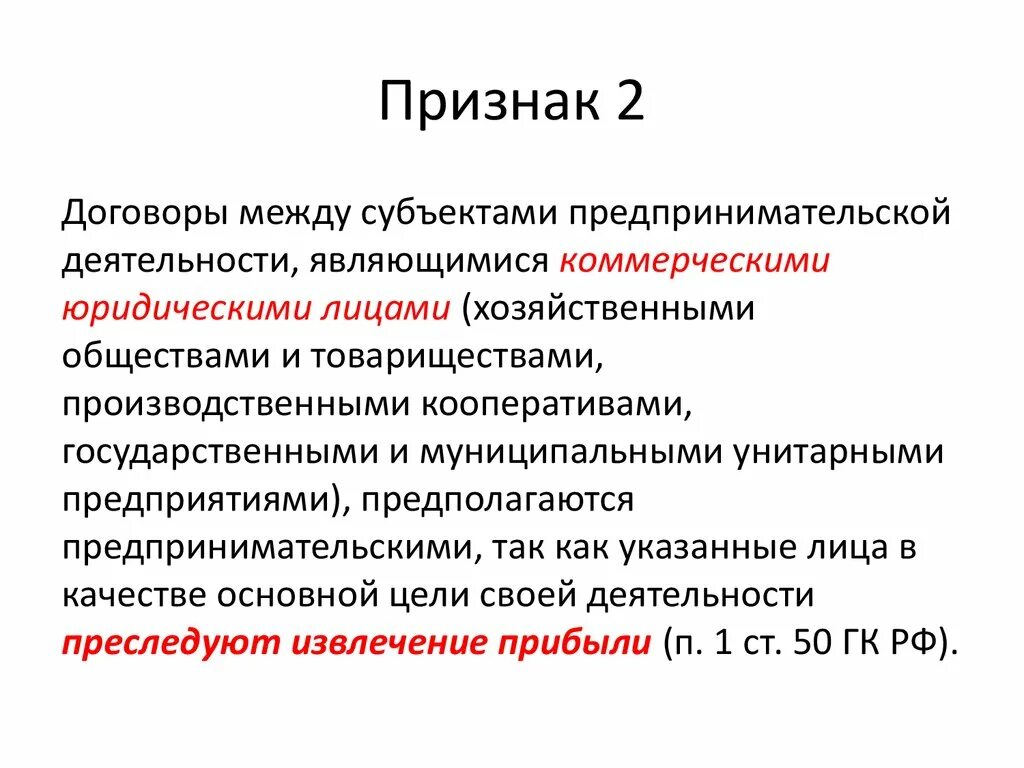 Признак 2

Договоры между субъектами предпринимательской деятельности, являющимися коммерческими юридическими лицами (хозяйственными обществами и товариществами, производственными кооперативами, государственными и муниципальными унитарными предприятиями), предполагаются предпринимательскими, так как указанные лица в качестве основной цели своей деятельности преследуют извлечение прибыли (п. 1 ст. 50 ГК РФ).